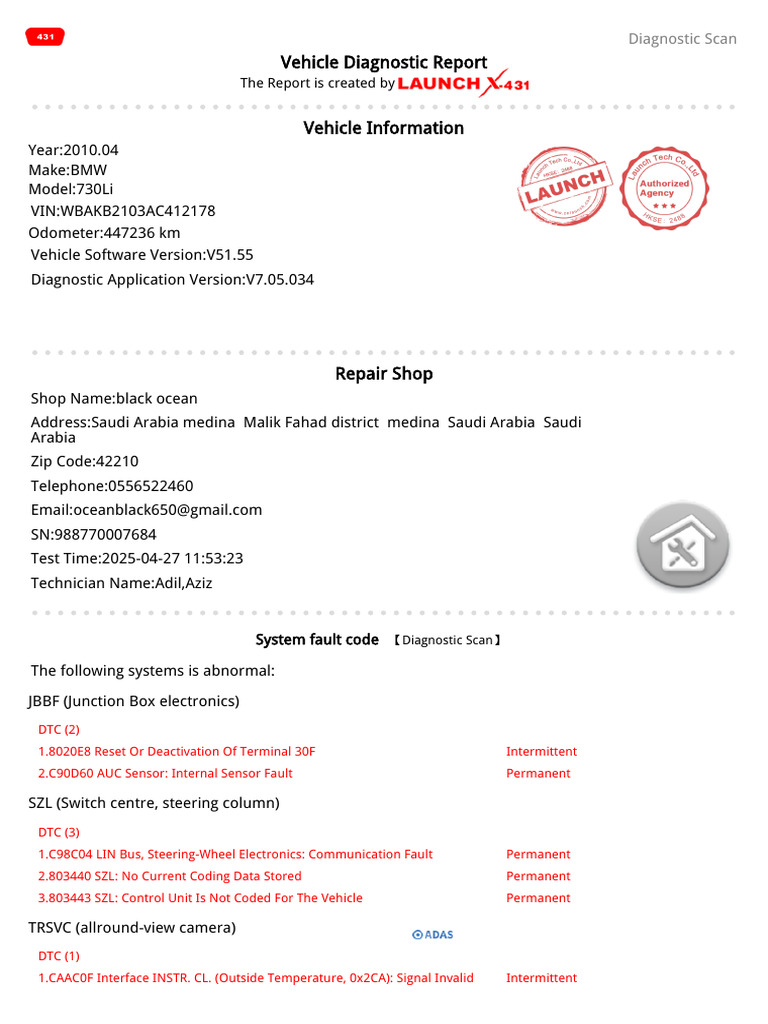 431

Diagnostic Scan

Vehicle Diagnostic Report
The Report is created by LAUNCH X-431

Vehicle Information

Year:2010.04
Make:BMW
Model:730Li
VIN:WBAKB2103AC412178
Odometer:447236 km
Vehicle Software Version:V51.55
Diagnostic Application Version:V7.05.034

Launch Tech Co.,Ltd LAUNCH HKSE: 2488

Launch Tech Co.,Ltd Authorized Agency HKSE: 2488

Repair Shop

Shop Name:black ocean
Address:Saudi Arabia medina Malik Fahad district medina Saudi Arabia Saudi Arabia
Zip Code:42210
Telephone:0556522460
Email:oceanblack650@gmail.com
SN:988770007684
Test Time:2025-04-27 11:53:23
Technician Name:Adil,Aziz

System fault code 【Diagnostic Scan】

The following systems is abnormal:

JBBF (Junction Box electronics)

DTC (2)

1.8020E8 Reset Or Deactivation Of Terminal 30F Intermittent
2.C90D60 AUC Sensor: Internal Sensor Fault Permanent

SZL (Switch centre, steering column)

DTC (3)

1.C98C04 LIN Bus, Steering-Wheel Electronics: Communication Fault Permanent
2.803440 SZL: No Current Coding Data Stored Permanent
3.803443 SZL: Control Unit Is Not Coded For The Vehicle Permanent

TRSVC (allround-view camera)

ADAS

DTC (1)

1.CAAC0F Interface INSTR. CL. (Outside Temperature, 0x2CA): Signal Invalid Intermittent